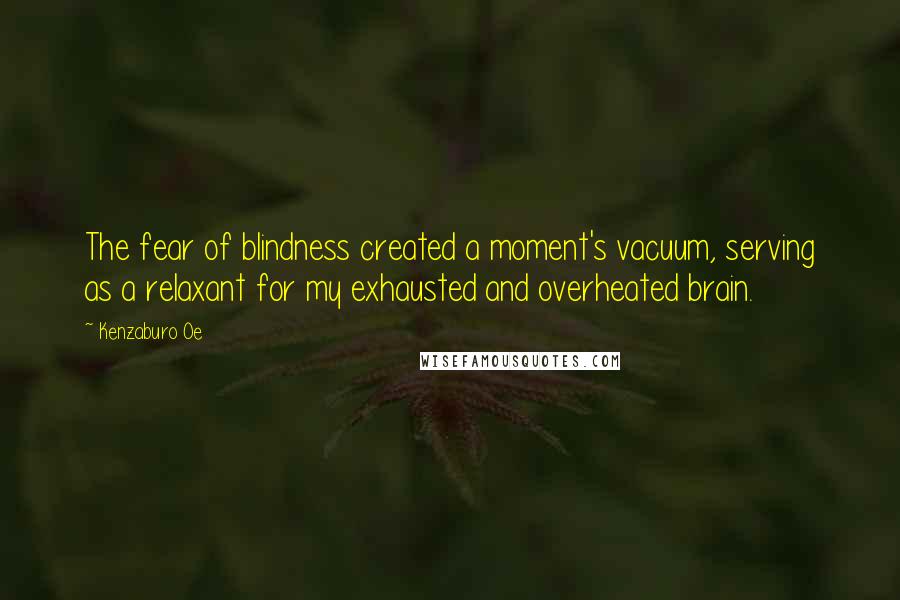 The fear of blindness created a moment's vacuum, serving as a relaxant for my exhausted and overheated brain.

~ Kenzaburo Oe

WISEFAMOUSQUOTES.COM